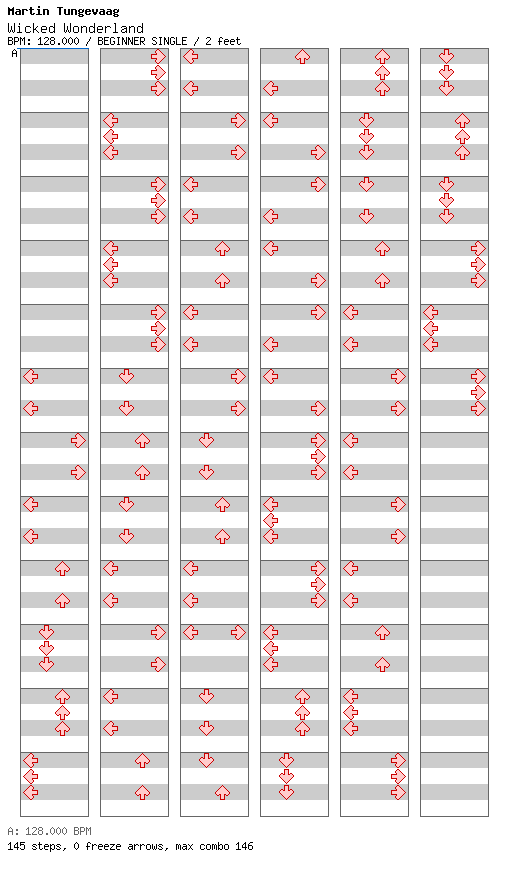 Martin Tungevaag
Wicked Wonderland
BPM: 128.000 / BEGINNER SINGLE / 2 feet
A

A: 128.000 BPM
145 steps, 0 freeze arrows, max combo 146